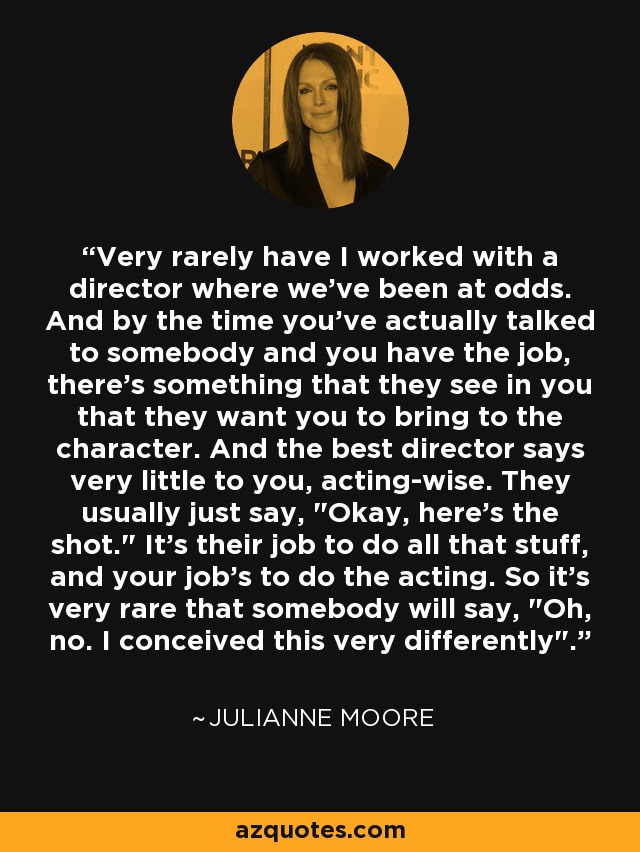 “Very rarely have I worked with a director where we’ve been at odds. And by the time you’ve actually talked to somebody and you have the job, there’s something that they see in you that they want you to bring to the character. And the best director says very little to you, acting-wise. They usually just say, "Okay, here’s the shot." It’s their job to do all that stuff, and your job’s to do the acting. So it’s very rare that somebody will say, "Oh, no. I conceived this very differently".”

~JULIANNE MOORE

azquotes.com